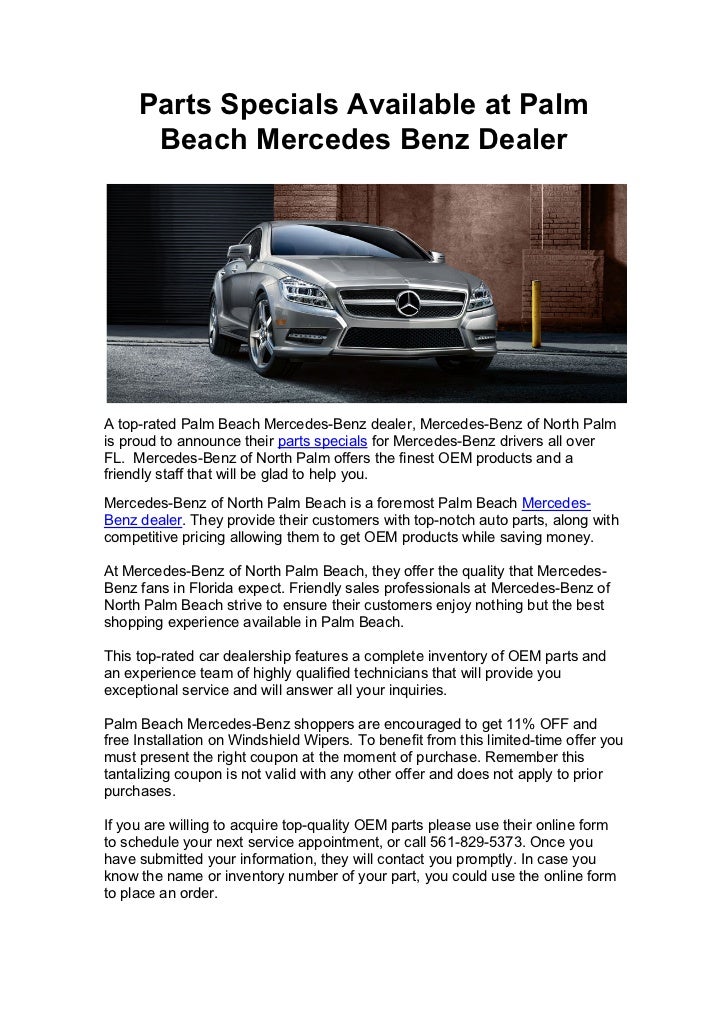 Parts Specials Available at Palm Beach Mercedes Benz Dealer

A top-rated Palm Beach Mercedes-Benz dealer, Mercedes-Benz of North Palm is proud to announce their parts specials for Mercedes-Benz drivers all over FL. Mercedes-Benz of North Palm offers the finest OEM products and a friendly staff that will be glad to help you.

Mercedes-Benz of North Palm Beach is a foremost Palm Beach Mercedes-Benz dealer. They provide their customers with top-notch auto parts, along with competitive pricing allowing them to get OEM products while saving money.

At Mercedes-Benz of North Palm Beach, they offer the quality that Mercedes-Benz fans in Florida expect. Friendly sales professionals at Mercedes-Benz of North Palm Beach strive to ensure their customers enjoy nothing but the best shopping experience available in Palm Beach.

This top-rated car dealership features a complete inventory of OEM parts and an experience team of highly qualified technicians that will provide you exceptional service and will answer all your inquiries.

Palm Beach Mercedes-Benz shoppers are encouraged to get 11% OFF and free Installation on Windshield Wipers. To benefit from this limited-time offer you must present the right coupon at the moment of purchase. Remember this tantalizing coupon is not valid with any other offer and does not apply to prior purchases.

If you are willing to acquire top-quality OEM parts please use their online form to schedule your next service appointment, or call 561-829-5373. Once you have submitted your information, they will contact you promptly. In case you know the name or inventory number of your part, you could use the online form to place an order.